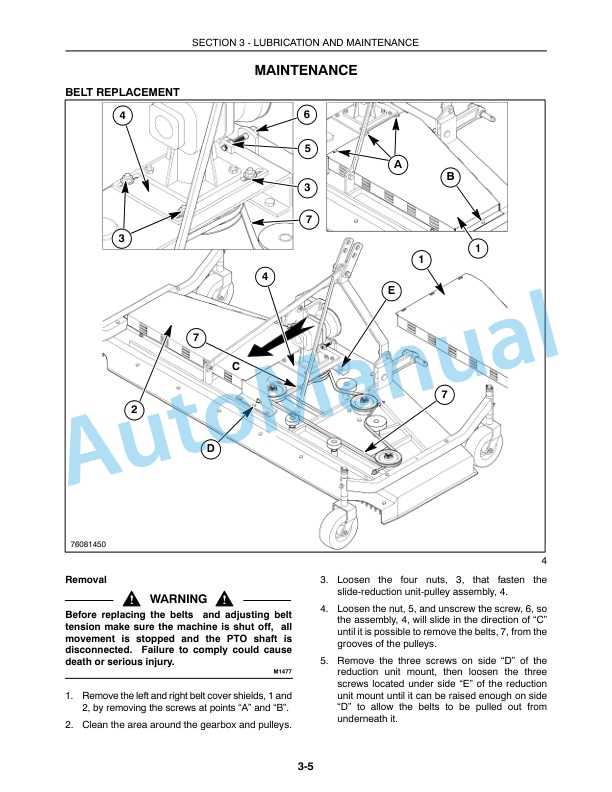 SECTION 3 - LUBRICATION AND MAINTENANCE

MAINTENANCE

BELT REPLACEMENT

4
6
5
3
7
3
A
B
1
1
4
E
7
C
7
2
D
76081450

AutoManual

4

Removal

WARNING

Before replacing the belts and adjusting belt tension make sure the machine is shut off, all movement is stopped and the PTO shaft is disconnected. Failure to comply could cause death or serious injury.

M1477

1. Remove the left and right belt cover shields, 1 and 2, by removing the screws at points “A” and “B”.

2. Clean the area around the gearbox and pulleys.

3. Loosen the four nuts, 3, that fasten the slide-reduction unit-pulley assembly, 4.

4. Loosen the nut, 5, and unscrew the screw, 6, so the assembly, 4, will slide in the direction of “C” until it is possible to remove the belts, 7, from the grooves of the pulleys.

5. Remove the three screws on side “D” of the reduction unit mount, then loosen the three screws located under side “E” of the reduction unit mount until it can be raised enough on side “D” to allow the belts to be pulled out from underneath it.

3-5